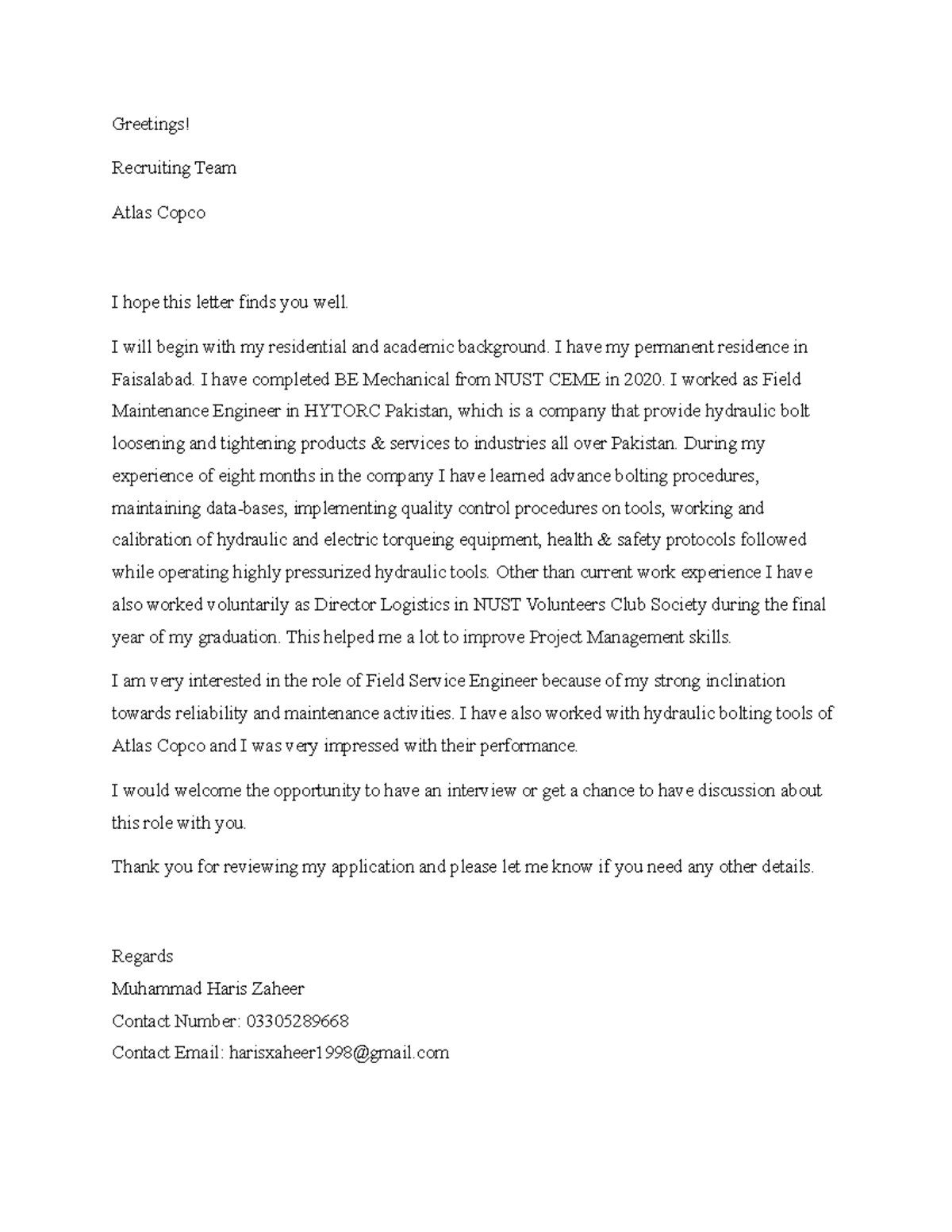 Greetings!

Recruiting Team

Atlas Copco

I hope this letter finds you well.

I will begin with my residential and academic background. I have my permanent residence in Faisalabad. I have completed BE Mechanical from NUST CEME in 2020. I worked as Field Maintenance Engineer in HYTORC Pakistan, which is a company that provide hydraulic bolt loosening and tightening products & services to industries all over Pakistan. During my experience of eight months in the company I have learned advance bolting procedures, maintaining data-bases, implementing quality control procedures on tools, working and calibration of hydraulic and electric torqueing equipment, health & safety protocols followed while operating highly pressurized hydraulic tools. Other than current work experience I have also worked voluntarily as Director Logistics in NUST Volunteers Club Society during the final year of my graduation. This helped me a lot to improve Project Management skills.

I am very interested in the role of Field Service Engineer because of my strong inclination towards reliability and maintenance activities. I have also worked with hydraulic bolting tools of Atlas Copco and I was very impressed with their performance.

I would welcome the opportunity to have an interview or get a chance to have discussion about this role with you.

Thank you for reviewing my application and please let me know if you need any other details.

Regards
Muhammad Haris Zaheer
Contact Number: 03305289668
Contact Email: harisxaheer1998@gmail.com